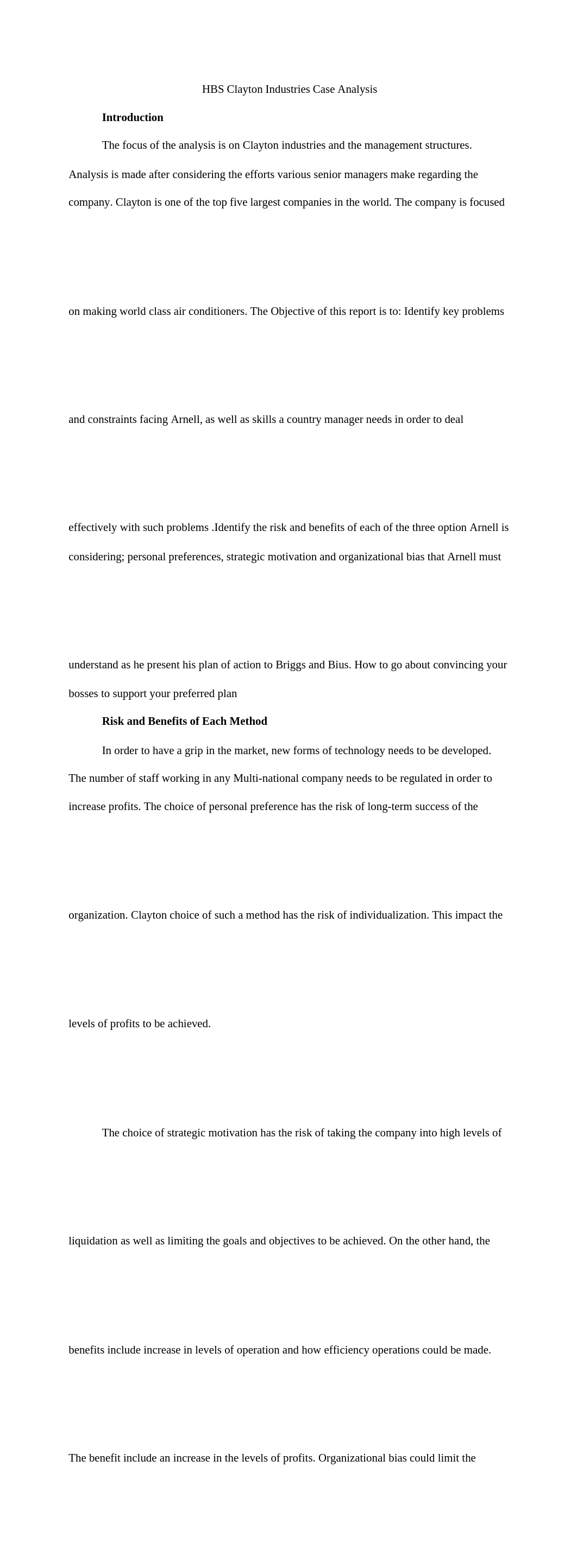 HBS Clayton Industries Case Analysis

**Introduction**

The focus of the analysis is on Clayton industries and the management structures. Analysis is made after considering the efforts various senior managers make regarding the company. Clayton is one of the top five largest companies in the world. The company is focused on making world class air conditioners. The Objective of this report is to: Identify key problems and constraints facing Arnell, as well as skills a country manager needs in order to deal effectively with such problems .Identify the risk and benefits of each of the three option Arnell is considering; personal preferences, strategic motivation and organizational bias that Arnell must understand as he present his plan of action to Briggs and Bius. How to go about convincing your bosses to support your preferred plan

**Risk and Benefits of Each Method**

In order to have a grip in the market, new forms of technology needs to be developed. The number of staff working in any Multi-national company needs to be regulated in order to increase profits. The choice of personal preference has the risk of long-term success of the organization. Clayton choice of such a method has the risk of individualization. This impact the levels of profits to be achieved.

The choice of strategic motivation has the risk of taking the company into high levels of liquidation as well as limiting the goals and objectives to be achieved. On the other hand, the benefits include increase in levels of operation and how efficiency operations could be made. The benefit include an increase in the levels of profits. Organizational bias could limit the